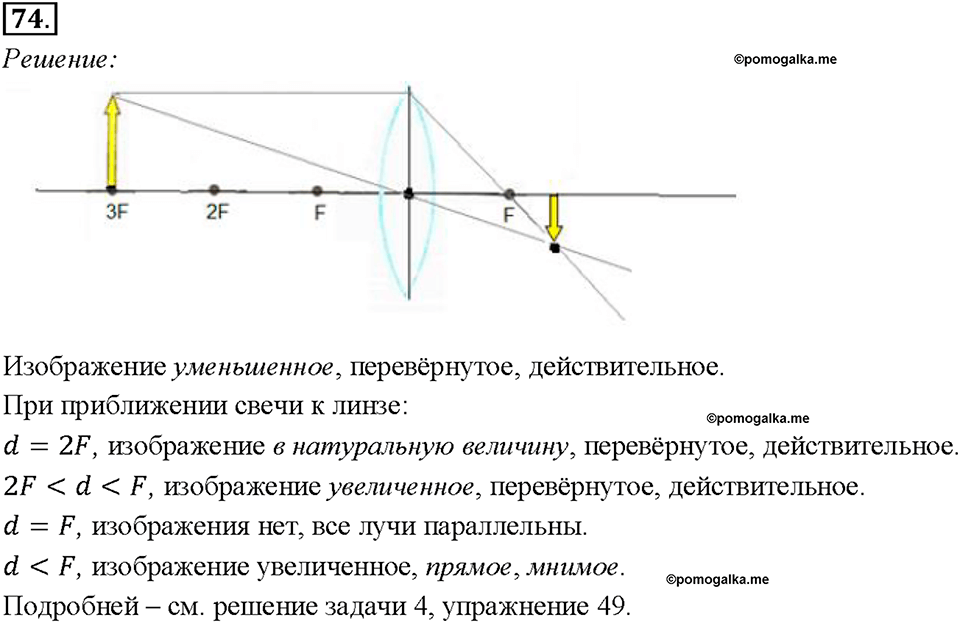 74.

Решение:

©pomogalka.me

3F 2F F F

Изображение уменьшенное, перевёрнутое, действительное.

При приближении свечи к линзе:

©pomogalka.me

$d = 2F$, изображение в натуральную величину, перевёрнутое, действительное.

$2F < d < F$, изображение увеличенное, перевёрнутое, действительное.

$d = F$, изображения нет, все лучи параллельны.

$d < F$, изображение увеличенное, прямое, мнимое.

©pomogalka.me

Подробней – см. решение задачи 4, упражнение 49.